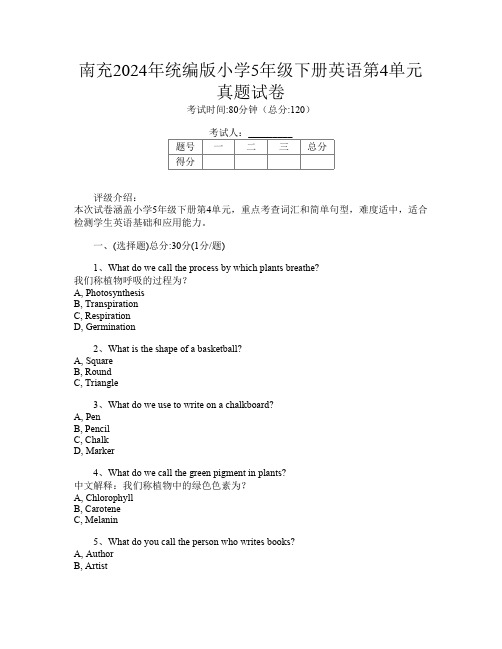 南充2024年统编版小学5年级下册英语第4单元真题试卷

考试时间:80分钟（总分:120）

考试人：__________

| 题号 | 一 | 二 | 三 | 总分 |
|---|---|---|---|---|
| 得分 | | | | |

评级介绍：
本次试卷涵盖小学5年级下册第4单元，重点考查词汇和简单句型，难度适中，适合检测学生英语基础和应用能力。

一、(选择题)总分:30分(1分/题)

1、What do we call the process by which plants breathe?
我们称植物呼吸的过程为？
A, Photosynthesis
B, Transpiration
C, Respiration
D, Germination

2、What is the shape of a basketball?
A, Square
B, Round
C, Triangle

3、What do we use to write on a chalkboard?
A, Pen
B, Pencil
C, Chalk
D, Marker

4、What do we call the green pigment in plants?
中文解释：我们称植物中的绿色色素为？
A, Chlorophyll
B, Carotene
C, Melanin

5、What do you call the person who writes books?
A, Author
B, Artist